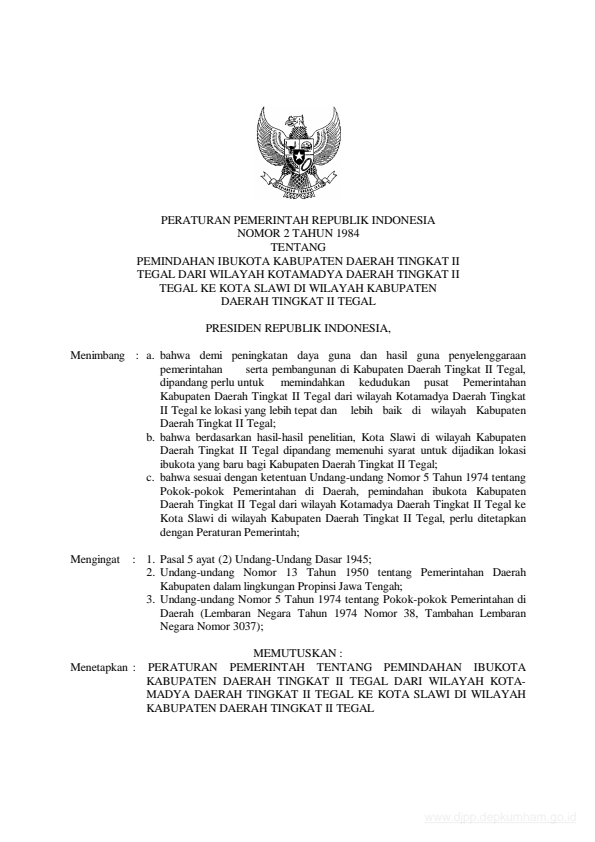 PERATURAN PEMERINTAH REPUBLIK INDONESIA
NOMOR 2 TAHUN 1984
TENTANG
PEMINDAHAN IBUKOTA KABUPATEN DAERAH TINGKAT II TEGAL DARI WILAYAH KOTAMADYA DAERAH TINGKAT II TEGAL KE KOTA SLAWI DI WILAYAH KABUPATEN DAERAH TINGKAT II TEGAL

PRESIDEN REPUBLIK INDONESIA,

Menimbang : a. bahwa demi peningkatan daya guna dan hasil guna penyelenggaraan pemerintahan serta pembangunan di Kabupaten Daerah Tingkat II Tegal, dipandang perlu untuk memindahkan kedudukan pusat Pemerintahan Kabupaten Daerah Tingkat II Tegal dari wilayah Kotamadya Daerah Tingkat II Tegal ke lokasi yang lebih tepat dan lebih baik di wilayah Kabupaten Daerah Tingkat II Tegal;
b. bahwa berdasarkan hasil-hasil penelitian, Kota Slawi di wilayah Kabupaten Daerah Tingkat II Tegal dipandang memenuhi syarat untuk dijadikan lokasi ibukota yang baru bagi Kabupaten Daerah Tingkat II Tegal;
c. bahwa sesuai dengan ketentuan Undang-undang Nomor 5 Tahun 1974 tentang Pokok-pokok Pemerintahan di Daerah, pemindahan ibukota Kabupaten Daerah Tingkat II Tegal dari wilayah Kotamadya Daerah Tingkat II Tegal ke Kota Slawi di wilayah Kabupaten Daerah Tingkat II Tegal, perlu ditetapkan dengan Peraturan Pemerintah;

Mengingat : 1. Pasal 5 ayat (2) Undang-Undang Dasar 1945;
2. Undang-undang Nomor 13 Tahun 1950 tentang Pemerintahan Daerah Kabupaten dalam lingkungan Propinsi Jawa Tengah;
3. Undang-undang Nomor 5 Tahun 1974 tentang Pokok-pokok Pemerintahan di Daerah (Lembaran Negara Tahun 1974 Nomor 38, Tambahan Lembaran Negara Nomor 3037);

MEMUTUSKAN :
Menetapkan : PERATURAN PEMERINTAH TENTANG PEMINDAHAN IBUKOTA KABUPATEN DAERAH TINGKAT II TEGAL DARI WILAYAH KOTAMADYA DAERAH TINGKAT II TEGAL KE KOTA SLAWI DI WILAYAH KABUPATEN DAERAH TINGKAT II TEGAL

www.djpp.depkumham.go.id